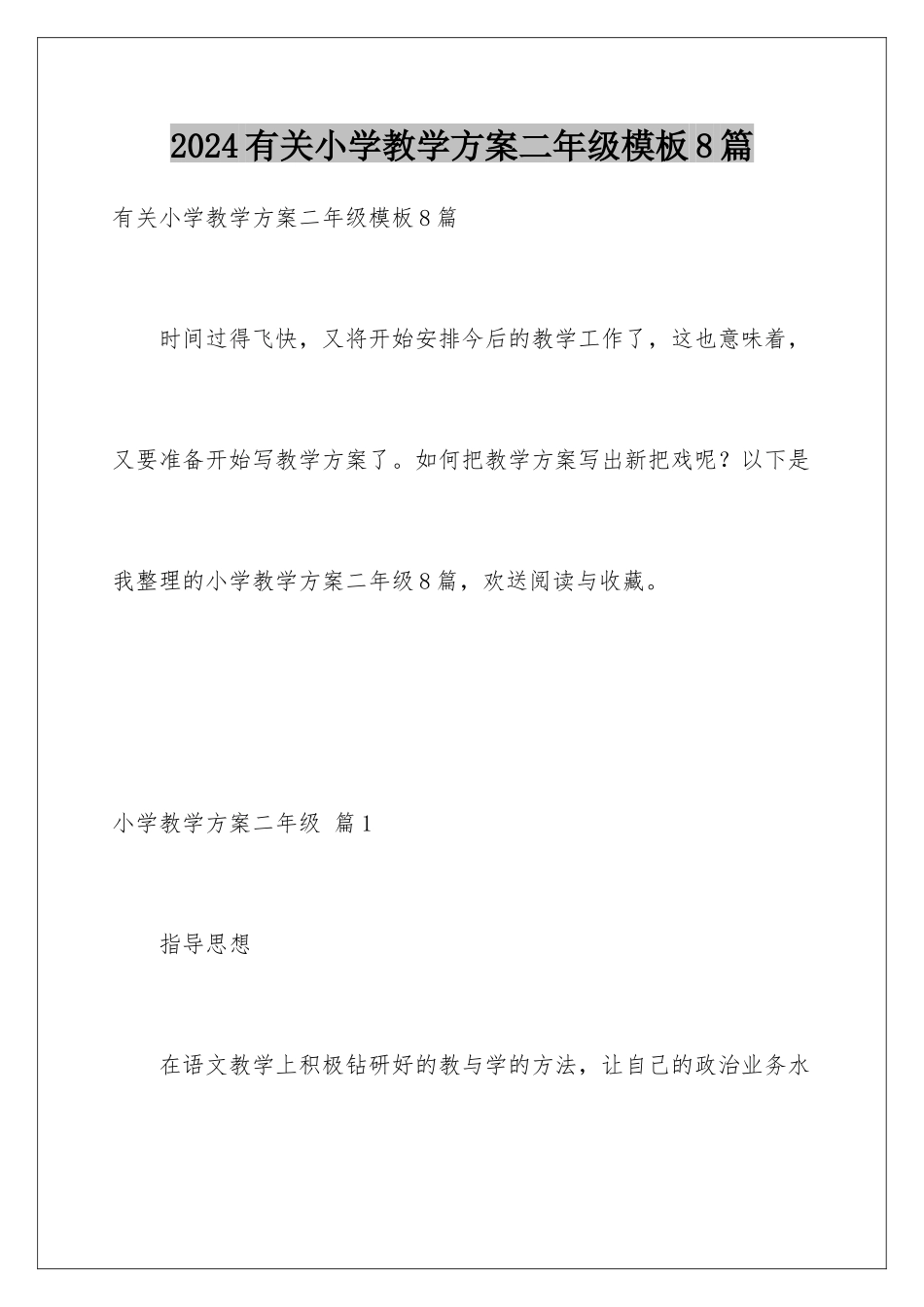 2024有关小学教学方案二年级模板8篇

有关小学教学方案二年级模板8篇

时间过得飞快，又将开始安排今后的教学工作了，这也意味着，又要准备开始写教学方案了。如何把教学方案写出新把戏呢？以下是我整理的小学教学方案二年级8篇，欢送阅读与收藏。

小学教学方案二年级 篇1

指导思想

在语文教学上积极钻研好的教与学的方法，让自己的政治业务水